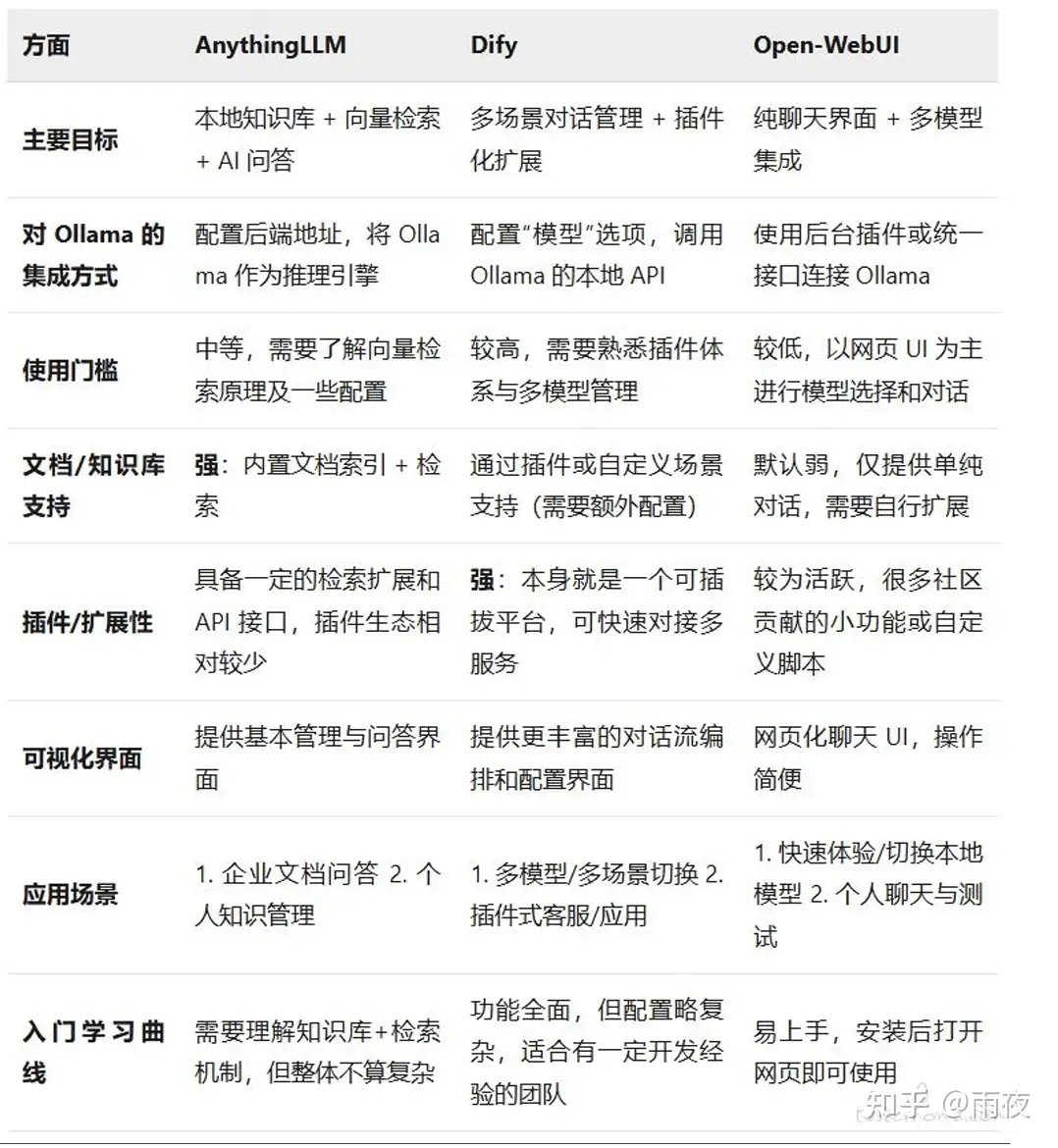 | 方面 | AnythingLLM | Dify | Open-WebUI |
|---|---|---|---|
| 主要目标 | 本地知识库 + 向量检索 + AI 问答 | 多场景对话管理 + 插件化扩展 | 纯聊天界面 + 多模型集成 |
| 对 Ollama 的集成方式 | 配置后端地址，将 Ollama 作为推理引擎 | 配置“模型”选项，调用 Ollama 的本地 API | 使用后台插件或统一接口连接 Ollama |
| 使用门槛 | 中等，需要了解向量检索原理及一些配置 | 较高，需要熟悉插件体系与多模型管理 | 较低，以网页 UI 为主进行模型选择和对话 |
| 文档/知识库支持 | 强：内置文档索引 + 检索 | 通过插件或自定义场景支持（需要额外配置） | 默认弱，仅提供单纯对话，需要自行扩展 |
| 插件/扩展性 | 具备一定的检索扩展和 API 接口，插件生态相对较少 | 强：本身就是一个可插拔平台，可快速对接多服务 | 较为活跃，很多社区贡献的小功能或自定义脚本 |
| 可视化界面 | 提供基本管理与问答界面 | 提供更丰富的对话流编排和配置界面 | 网页化聊天 UI，操作简便 |
| 应用场景 | 1. 企业文档问答 2. 个人知识管理 | 1. 多模型/多场景切换 2. 插件式客服/应用 | 1. 快速体验/切换本地模型 2. 个人聊天与测试 |
| 入门学习曲线 | 需要理解知识库+检索机制，但整体不算复杂 | 功能全面，但配置略复杂，适合有一定开发经验的团队 | 易上手，安装后打开网页即可使用 |

知乎 @雨夜